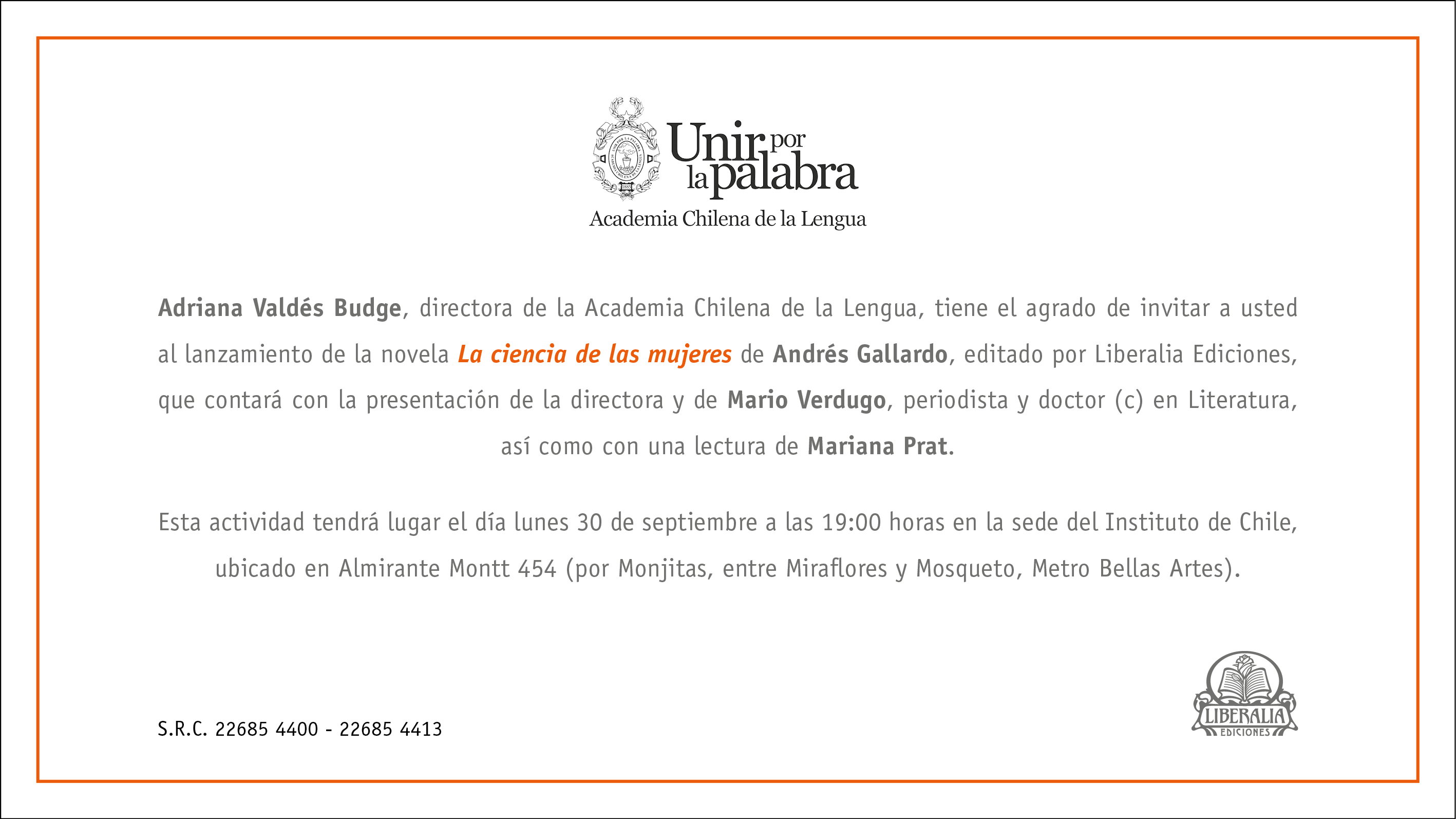 Unir por la palabra
Academia Chilena de la Lengua

Adriana Valdés Budge, directora de la Academia Chilena de la Lengua, tiene el agrado de invitar a usted al lanzamiento de la novela La ciencia de las mujeres de Andrés Gallardo, editado por Liberalia Ediciones, que contará con la presentación de la directora y de Mario Verdugo, periodista y doctor (c) en Literatura, así como con una lectura de Mariana Prat.

Esta actividad tendrá lugar el día lunes 30 de septiembre a las 19:00 horas en la sede del Instituto de Chile, ubicado en Almirante Montt 454 (por Monjitas, entre Miraflores y Mosqueto, Metro Bellas Artes).

S.R.C. 22685 4400 - 22685 4413

LIBERALIA
EDICIONES